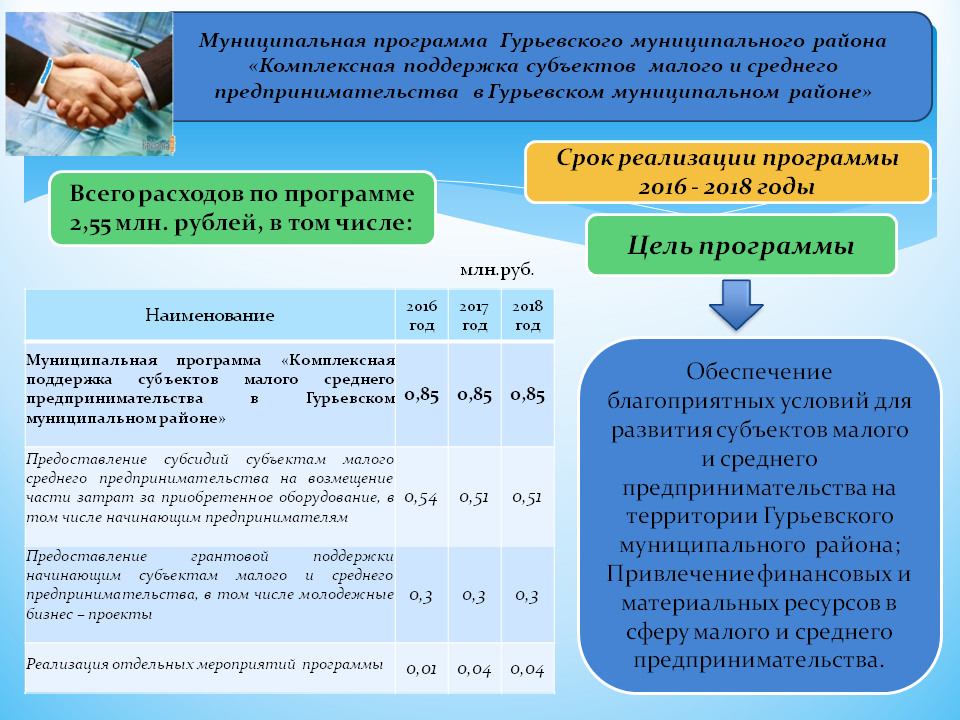 Муниципальная программа Гурьевского муниципального района «Комплексная поддержка субъектов малого и среднего предпринимательства в Гурьевском муниципальном районе»

Срок реализации программы 2016 - 2018 годы

Всего расходов по программе 2,55 млн. рублей, в том числе:

Цель программы

млн.руб.

| Наименование | 2016 год | 2017 год | 2018 год |
|---|---|---|---|
| Муниципальная программа «Комплексная поддержка субъектов малого среднего предпринимательства в Гурьевском муниципальном районе» | 0,85 | 0,85 | 0,85 |
| Предоставление субсидий субъектам малого среднего предпринимательства на возмещение части затрат за приобретенное оборудование, в том числе начинающим предпринимателям | 0,54 | 0,51 | 0,51 |
| Предоставление грантовой поддержки начинающим субъектам малого и среднего предпринимательства, в том числе молодежные бизнес – проекты | 0,3 | 0,3 | 0,3 |
| Реализация отдельных мероприятий программы | 0,01 | 0,04 | 0,04 |

Обеспечение благоприятных условий для развития субъектов малого и среднего предпринимательства на территории Гурьевского муниципального района; Привлечение финансовых и материальных ресурсов в сферу малого и среднего предпринимательства.